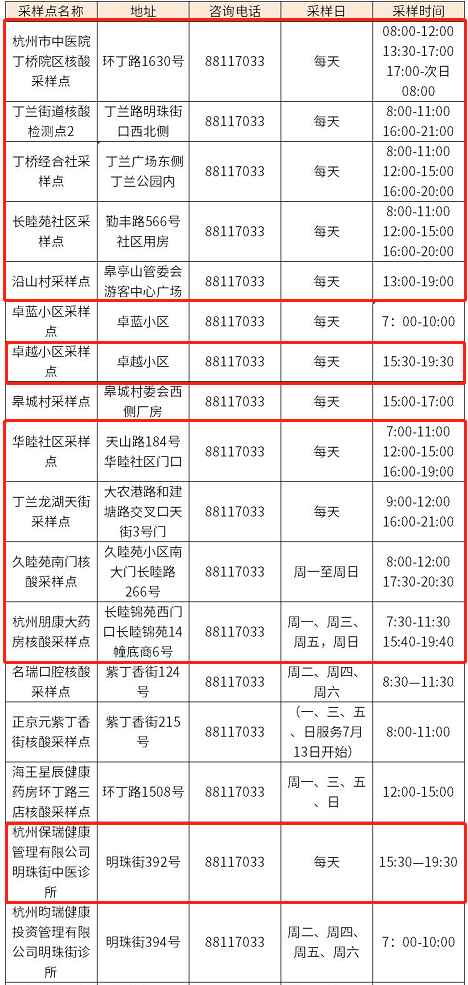 | 采样点名称 | 地址 | 咨询电话 | 采样日 | 采样时间 |
|---|---|---|---|---|
| 杭州市中医院丁桥院区核酸采样点 | 环丁路1630号 | 88117033 | 每天 | 08:00-12:00 13:30-17:00 17:00-次日08:00 |
| 丁兰街道核酸检测点2 | 丁兰路明珠街口西北侧 | 88117033 | 每天 | 8:00-11:00 16:00-21:00 |
| 丁桥经合社采样点 | 丁兰广场东侧丁兰公园内 | 88117033 | 每天 | 8:00-11:00 12:00-15:00 16:00-20:00 |
| 长睦苑社区采样点 | 勤丰路566号社区用房 | 88117033 | 每天 | 8:00-11:00 12:00-15:00 16:00-20:00 |
| 沿山村采样点 | 皋亭山管委会游客中心广场 | 88117033 | 每天 | 13:00-19:00 |
| 卓蓝小区采样点 | 卓蓝小区 | 88117033 | 每天 | 7：00-10:00 |
| 卓越小区采样点 | 卓越小区 | 88117033 | 每天 | 15:30-19:30 |
| 皋城村采样点 | 皋城村委会西侧厂房 | 88117033 | 每天 | 15:00-17:00 |
| 华睦社区采样点 | 天山路184号华睦社区门口 | 88117033 | 每天 | 7:00-11:00 12:00-15:00 16:00-19:00 |
| 丁兰龙湖天街采样点 | 大农港路和建塘路交叉口天街3号门 | 88117033 | 每天 | 9:00-12:00 16:00-21:00 |
| 久睦苑南门核酸采样点 | 久睦苑小区南大门长睦路266号 | 88117033 | 周一至周日 | 8:00-12:00 17:30-20:30 |
| 杭州朋康大药房核酸采样点 | 长睦锦苑西门口长睦锦苑14幢底商6号 | 88117033 | 周一、周三、周五，周日 | 7:30-11:30 15:40-19:40 |
| 名瑞口腔核酸采样点 | 紫丁香街124号 | 88117033 | 周二、周四、周六 | 8:30—11:30 |
| 正京元紫丁香街核酸采样点 | 紫丁香街215号 | 88117033 | (一、三、五、日服务7月13日开始) | 8:00-11:00 |
| 海王星辰健康药房环丁路三店核酸采样点 | 环丁路1508号 | 88117033 | 周一、三、五、日 | 12:00-15:00 |
| 杭州保瑞健康管理有限公司明珠街中医诊所 | 明珠街392号 | 88117033 | 每天 | 15:30—19:30 |
| 杭州昀瑞健康投资管理有限公司明珠街诊所 | 明珠街394号 | 88117033 | 周二、周四、周五、周六 | 7：00-10:00 |